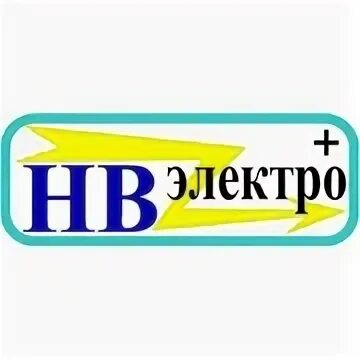 НВ электро +